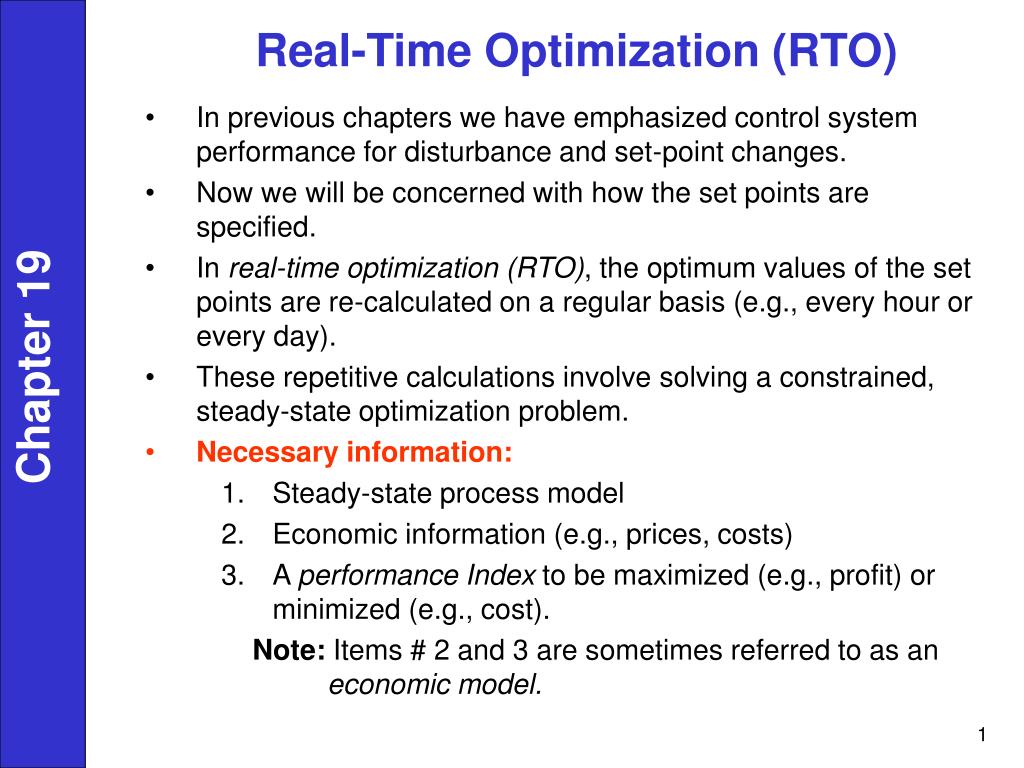 Chapter 19

Real-Time Optimization (RTO)

• In previous chapters we have emphasized control system performance for disturbance and set-point changes.
• Now we will be concerned with how the set points are specified.
• In real-time optimization (RTO), the optimum values of the set points are re-calculated on a regular basis (e.g., every hour or every day).
• These repetitive calculations involve solving a constrained, steady-state optimization problem.
• Necessary information:
1. Steady-state process model
2. Economic information (e.g., prices, costs)
3. A performance Index to be maximized (e.g., profit) or minimized (e.g., cost).

Note: Items # 2 and 3 are sometimes referred to as an economic model.

1